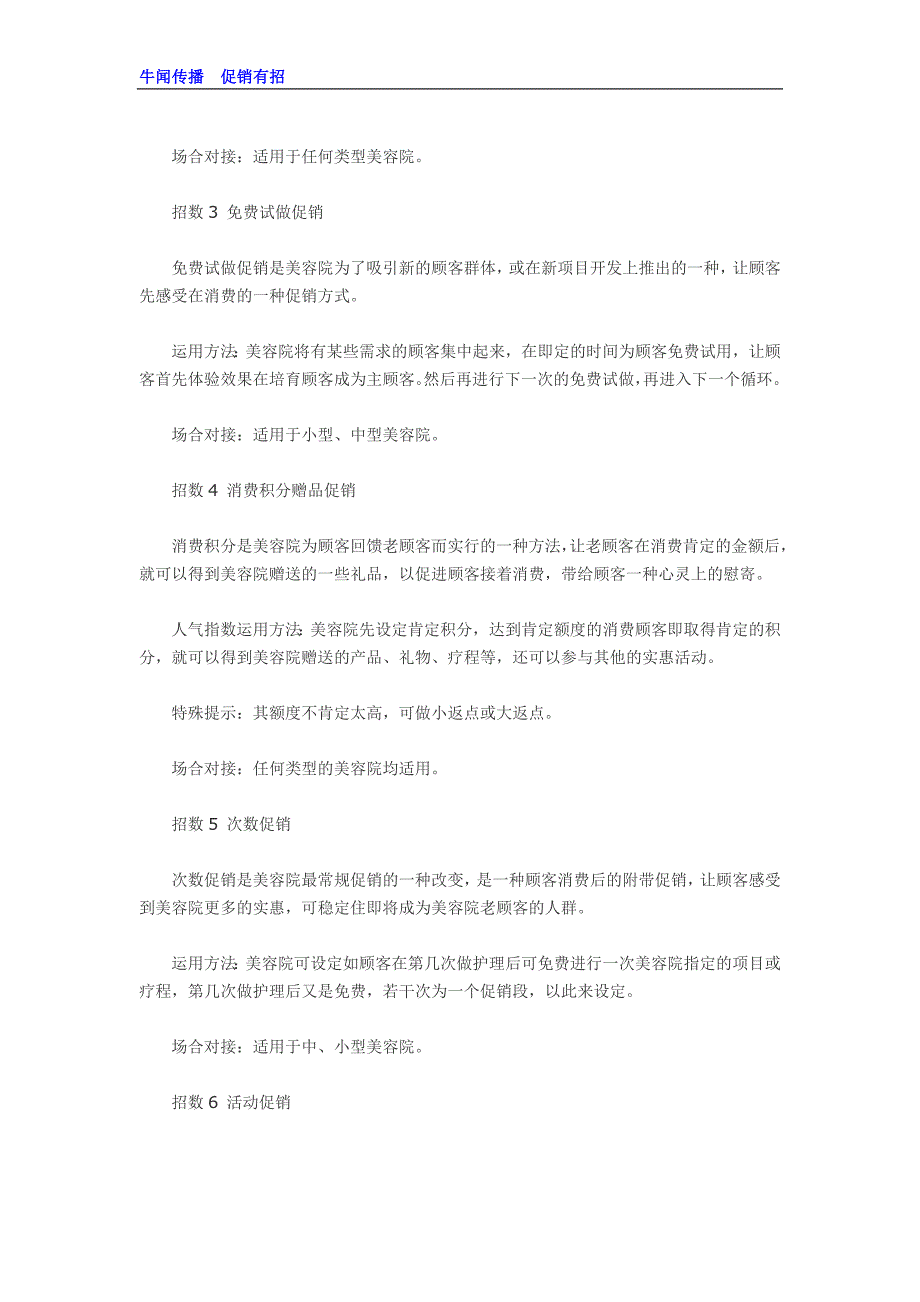 牛闻传播　促销有招

场合对接：适用于任何类型美容院。

招数 3 免费试做促销

免费试做促销是美容院为了吸引新的顾客群体，或在新项目开发上推出的一种，让顾客先感受在消费的一种促销方式。

运用方法:美容院将有某些需求的顾客集中起来，在即定的时间为顾客免费试用，让顾客首先体验效果在培育顾客成为主顾客。然后再进行下一次的免费试做，再进入下一个循环。

场合对接：适用于小型、中型美容院。

招数 4 消费积分赠品促销

消费积分是美容院为顾客回馈老顾客而实行的一种方法，让老顾客在消费肯定的金额后，就可以得到美容院赠送的一些礼品，以促进顾客接着消费，带给顾客一种心灵上的慰寄。

人气指数运用方法:美容院先设定肯定积分，达到肯定额度的消费顾客即取得肯定的积分，就可以得到美容院赠送的产品、礼物、疗程等，还可以参与其他的实惠活动。

特殊提示：其额度不肯定太高，可做小返点或大返点。

场合对接：任何类型的美容院均适用。

招数 5 次数促销

次数促销是美容院最常规促销的一种改变，是一种顾客消费后的附带促销，让顾客感受到美容院更多的实惠，可稳定住即将成为美容院老顾客的人群。

运用方法:美容院可设定如顾客在第几次做护理后可免费进行一次美容院指定的项目或疗程，第几次做护理后又是免费，若干次为一个促销段，以此来设定。

场合对接：适用于中、小型美容院。

招数 6 活动促销